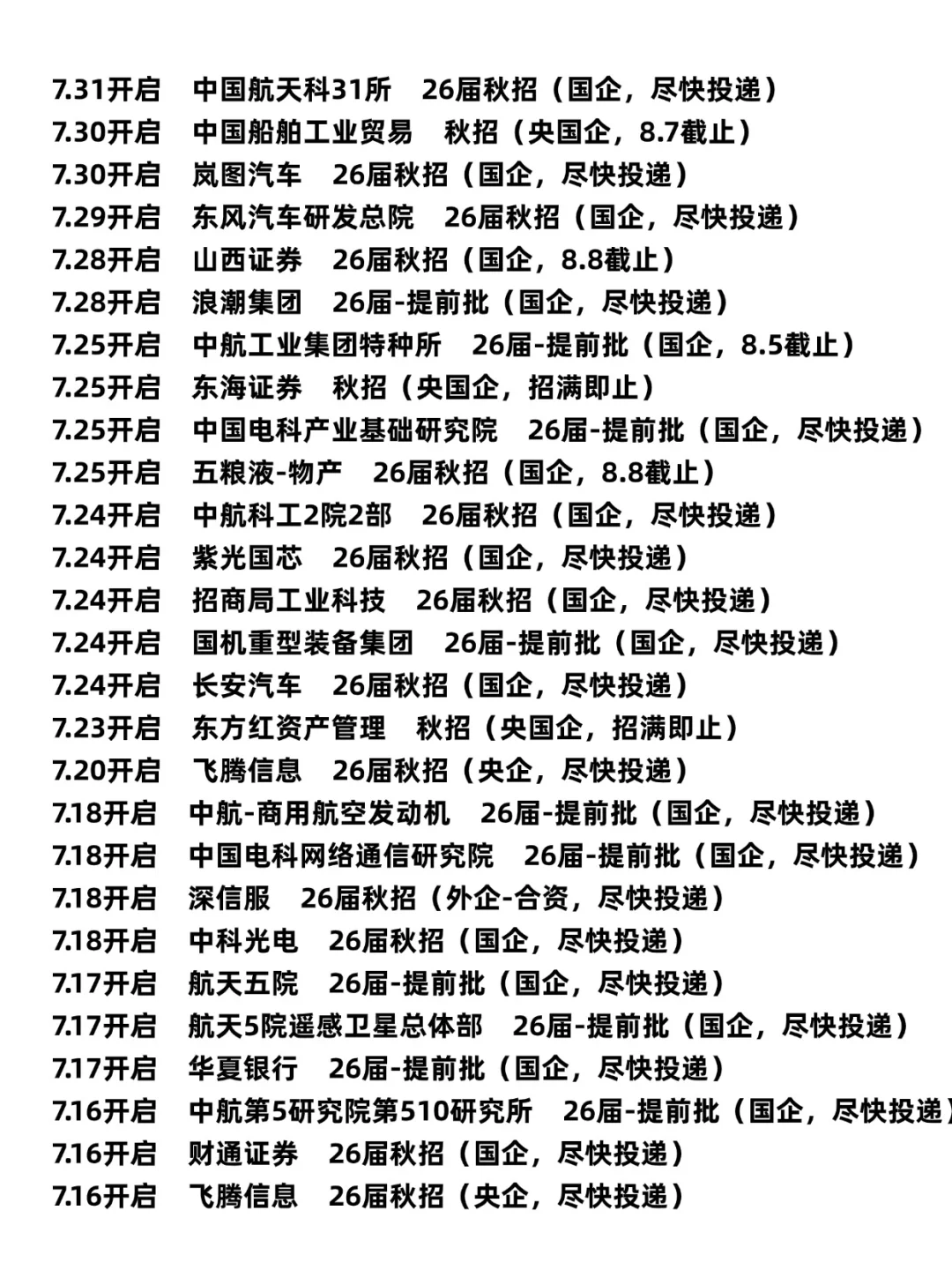 7.31开启 中国航天科31所 26届秋招（国企，尽快投递）
7.30开启 中国船舶工业贸易 秋招（央国企，8.7截止）
7.30开启 岚图汽车 26届秋招（国企，尽快投递）
7.29开启 东风汽车研发总院 26届秋招（国企，尽快投递）
7.28开启 山西证券 26届秋招（国企，8.8截止）
7.28开启 浪潮集团 26届-提前批（国企，尽快投递）
7.25开启 中航工业集团特种所 26届-提前批（国企，8.5截止）
7.25开启 东海证券 秋招（央国企，招满即止）
7.25开启 中国电科产业基础研究院 26届-提前批（国企，尽快投递）
7.25开启 五粮液-物产 26届秋招（国企，8.8截止）
7.24开启 中航科工2院2部 26届秋招（国企，尽快投递）
7.24开启 紫光国芯 26届秋招（国企，尽快投递）
7.24开启 招商局工业科技 26届秋招（国企，尽快投递）
7.24开启 国机重型装备集团 26届-提前批（国企，尽快投递）
7.24开启 长安汽车 26届秋招（国企，尽快投递）
7.23开启 东方红资产管理 秋招（央国企，招满即止）
7.20开启 飞腾信息 26届秋招（央企，尽快投递）
7.18开启 中航-商用航空发动机 26届-提前批（国企，尽快投递）
7.18开启 中国电科网络通信研究院 26届-提前批（国企，尽快投递）
7.18开启 深信服 26届秋招（外企-合资，尽快投递）
7.18开启 中科光电 26届秋招（国企，尽快投递）
7.17开启 航天五院 26届-提前批（国企，尽快投递）
7.17开启 航天5院遥感卫星总体部 26届-提前批（国企，尽快投递）
7.17开启 华夏银行 26届-提前批（国企，尽快投递）
7.16开启 中航第5研究院第510研究所 26届-提前批（国企，尽快投递）
7.16开启 财通证券 26届秋招（国企，尽快投递）
7.16开启 飞腾信息 26届秋招（央企，尽快投递）